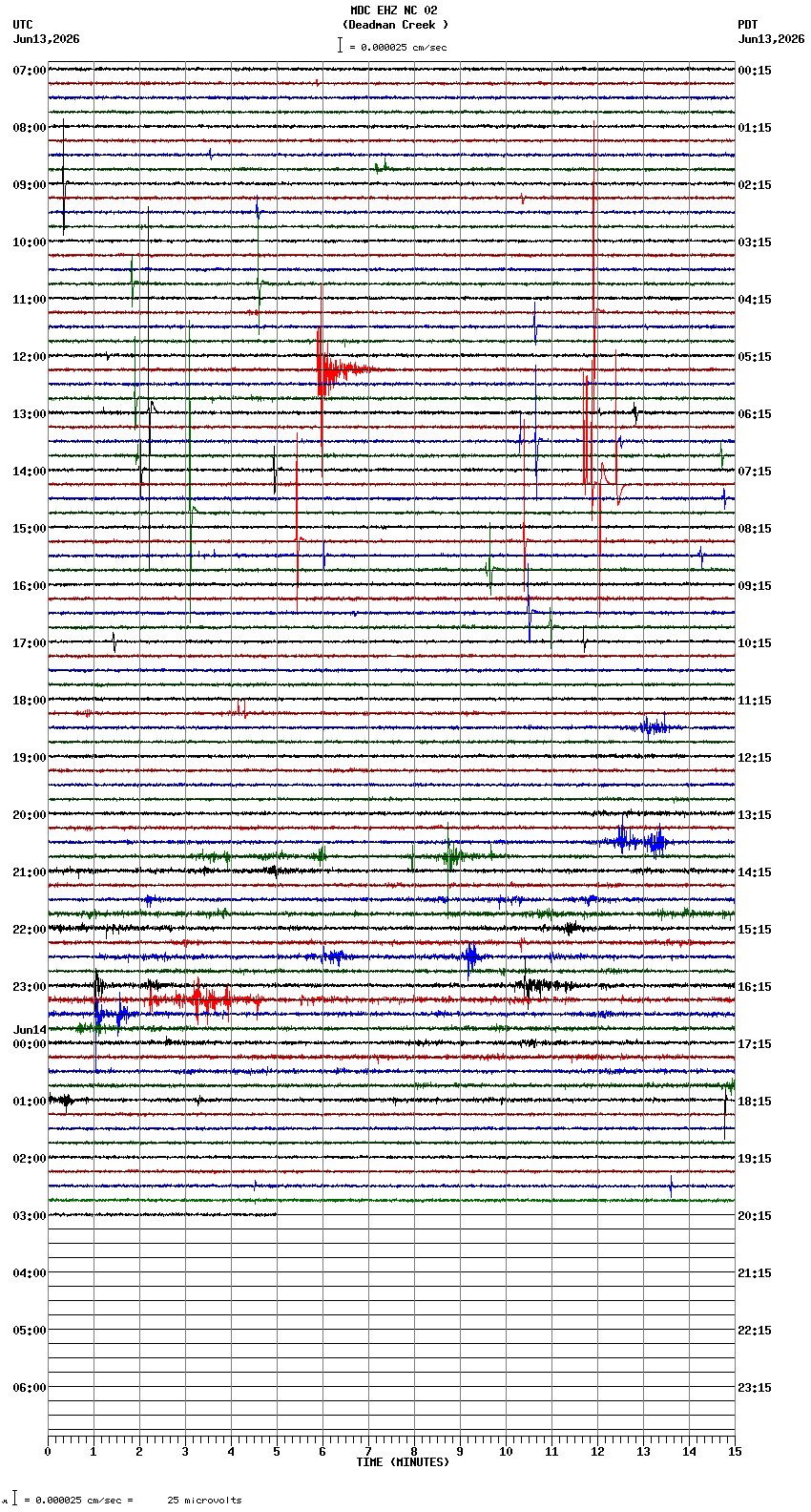 MDC EHZ NC 02
(Deadman Creek )
= 0.000025 cm/sec

UTC
Jun13,2026

PDT
Jun13,2026

07:00
08:00
09:00
10:00
11:00
12:00
13:00
14:00
15:00
16:00
17:00
18:00
19:00
20:00
21:00
22:00
23:00
Jun14
00:00
01:00
02:00
03:00
04:00
05:00
06:00

00:15
01:15
02:15
03:15
04:15
05:15
06:15
07:15
08:15
09:15
10:15
11:15
12:15
13:15
14:15
15:15
16:15
17:15
18:15
19:15
20:15
21:15
22:15
23:15

0 1 2 3 4 5 6 7 8 9 10 11 12 13 14 15
TIME (MINUTES)

= 0.000025 cm/sec = 25 microvolts